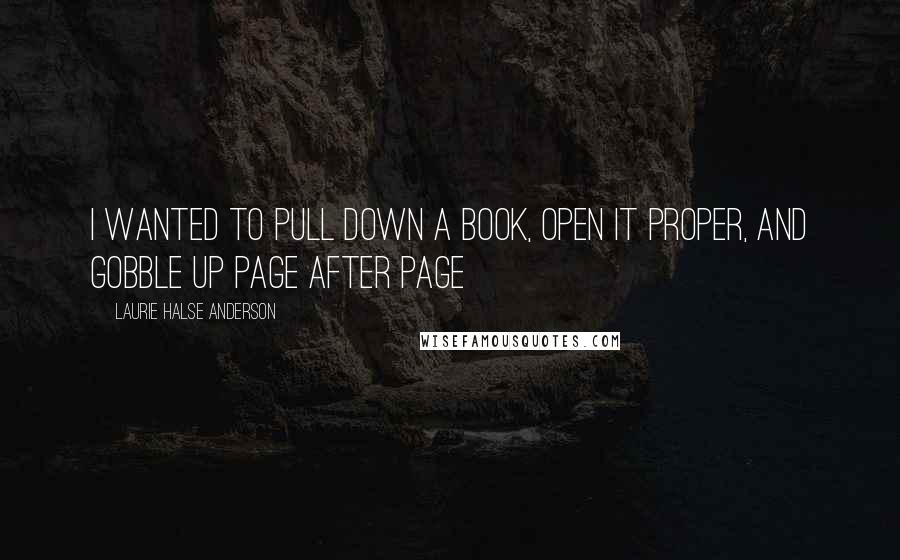 I WANTED TO PULL DOWN A BOOK, OPEN IT PROPER, AND GOBBLE UP PAGE AFTER PAGE

LAURIE HALSE ANDERSON

WISEFAMOUSQUOTES.COM